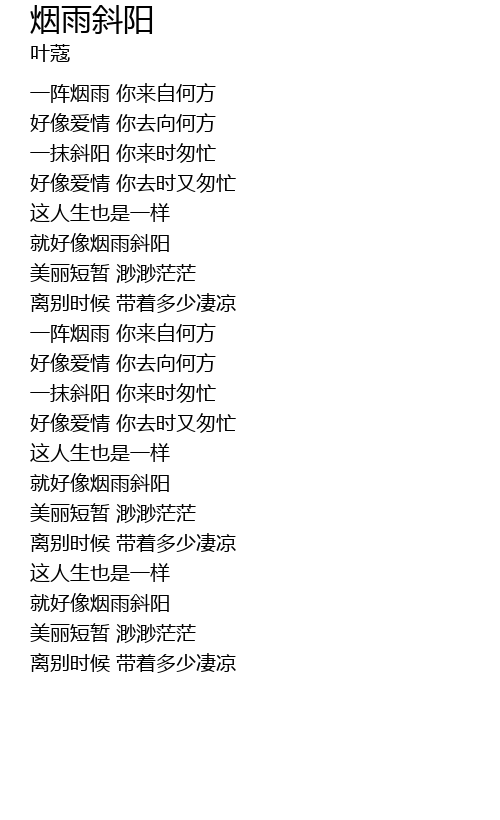 烟雨斜阳
叶蔻

一阵烟雨 你来自何方
好像爱情 你去向何方
一抹斜阳 你来时匆忙
好像爱情 你去时又匆忙
这人生也是一样
就好像烟雨斜阳
美丽短暂 渺渺茫茫
离别时候 带着多少凄凉
一阵烟雨 你来自何方
好像爱情 你去向何方
一抹斜阳 你来时匆忙
好像爱情 你去时又匆忙
这人生也是一样
就好像烟雨斜阳
美丽短暂 渺渺茫茫
离别时候 带着多少凄凉
这人生也是一样
就好像烟雨斜阳
美丽短暂 渺渺茫茫
离别时候 带着多少凄凉